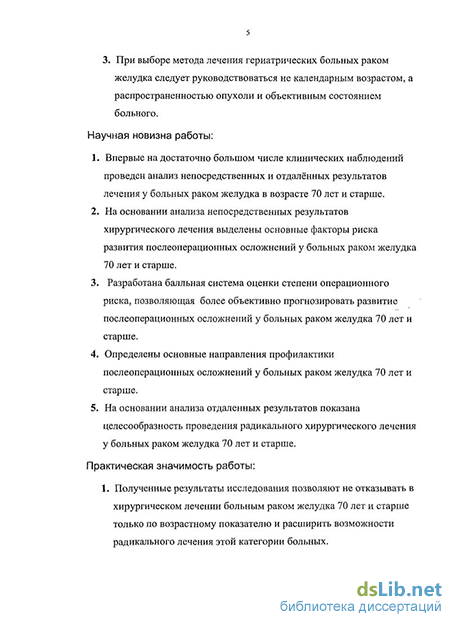 5

3. При выборе метода лечения гериатрических больных раком желудка следует руководствоваться не календарным возрастом, а распространенностью опухоли и объективным состоянием больного.

Научная новизна работы:

1. Впервые на достаточно большом числе клинических наблюдений проведен анализ непосредственных и отдалённых результатов лечения у больных раком желудка в возрасте 70 лет и старше.
2. На основании анализа непосредственных результатов хирургического лечения выделены основные факторы риска развития послеоперационных осложнений у больных раком желудка 70 лет и старше.
3. Разработана балльная система оценки степени операционного риска, позволяющая более объективно прогнозировать развитие послеоперационных осложнений у больных раком желудка 70 лет и старше.
4. Определены основные направления профилактики послеоперационных осложнений у больных раком желудка 70 лет и старше.
5. На основании анализа отдаленных результатов показана целесообразность проведения радикального хирургического лечения у больных раком желудка 70 лет и старше.

Практическая значимость работы:

1. Полученные результаты исследования позволяют не отказывать в хирургическом лечении больным раком желудка 70 лет и старше только по возрастному показателю и расширить возможности радикального лечения этой категории больных.

dsLib.net
библиотека диссертаций